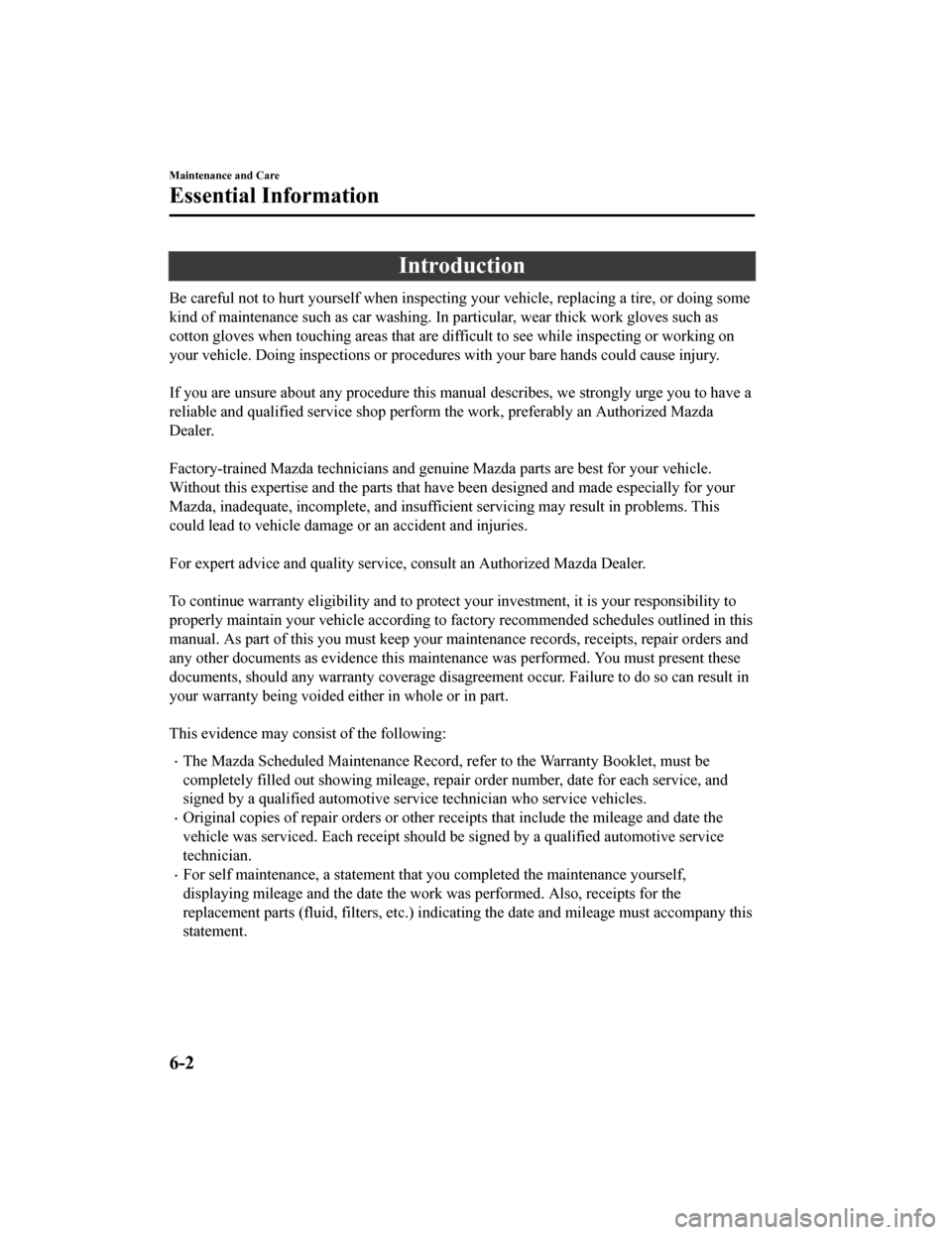 Maintenance and Care

Essential Information

Introduction

Be careful not to hurt yourself when inspecting your vehicle, replacing a tire, or doing some kind of maintenance such as car washing. In particular, wear thick work gloves such as cotton gloves when touching areas that are difficult to see while inspecting or working on your vehicle. Doing inspections or procedures with your bare hands could cause injury.

If you are unsure about any procedure this manual describes, we strongly urge you to have a reliable and qualified service shop perform the work, preferably an Authorized Mazda Dealer.

Factory-trained Mazda technicians and genuine Mazda parts are best for your vehicle. Without this expertise and the parts that have been designed and made especially for your Mazda, inadequate, incomplete, and insufficient servicing may result in problems. This could lead to vehicle damage or an accident and injuries.

For expert advice and quality service, consult an Authorized Mazda Dealer.

To continue warranty eligibility and to protect your investment, it is your responsibility to properly maintain your vehicle according to factory recommended schedules outlined in this manual. As part of this you must keep your maintenance records, receipts, repair orders and any other documents as evidence this maintenance was performed. You must present these documents, should any warranty coverage disagreement occur. Failure to do so can result in your warranty being voided either in whole or in part.

This evidence may consist of the following:

• The Mazda Scheduled Maintenance Record, refer to the Warranty Booklet, must be completely filled out showing mileage, repair order number, date for each service, and signed by a qualified automotive service technician who service vehicles.
• Original copies of repair orders or other receipts that include the mileage and date the vehicle was serviced. Each receipt should be signed by a qualified automotive service technician.
• For self maintenance, a statement that you completed the maintenance yourself, displaying mileage and the date the work was performed. Also, receipts for the replacement parts (fluid, filters, etc.) indicating the date and mileage must accompany this statement.

6-2

carmanualsonline.info